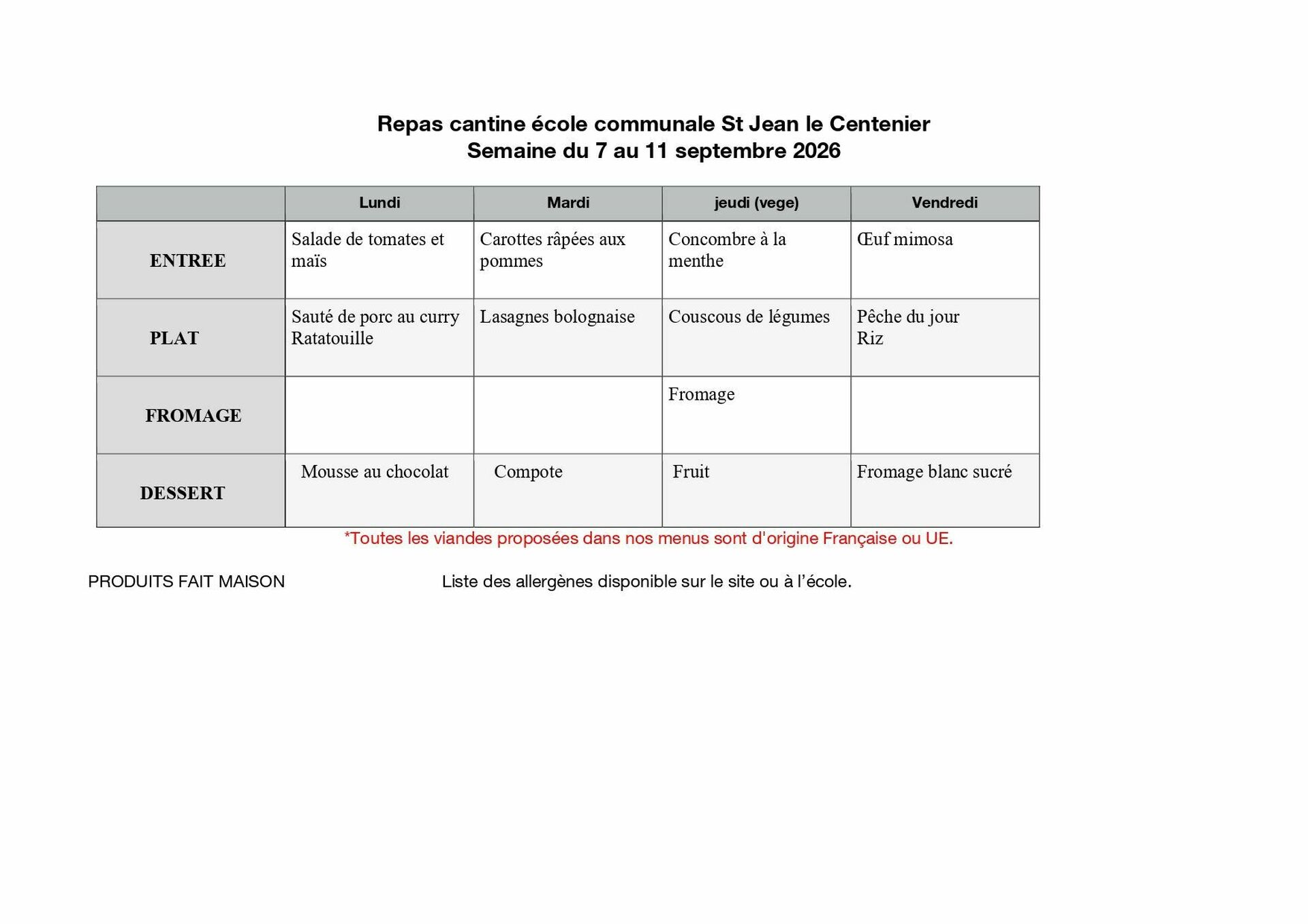 Repas cantine école communale St Jean le Centenier
Semaine du 7 au 11 septembre 2026

|  | Lundi | Mardi | jeudi (vege) | Vendredi |
|---|---|---|---|---|
| ENTREE | Salade de tomates et maïs | Carottes râpées aux pommes | Concombre à la menthe | Œuf mimosa |
| PLAT | Sauté de porc au curry Ratatouille | Lasagnes bolognaise | Couscous de légumes | Pêche du jour Riz |
| FROMAGE |  |  | Fromage |  |
| DESSERT | Mousse au chocolat | Compote | Fruit | Fromage blanc sucré |

*Toutes les viandes proposées dans nos menus sont d'origine Française ou UE.

PRODUITS FAIT MAISON

Liste des allergènes disponible sur le site ou à l'école.